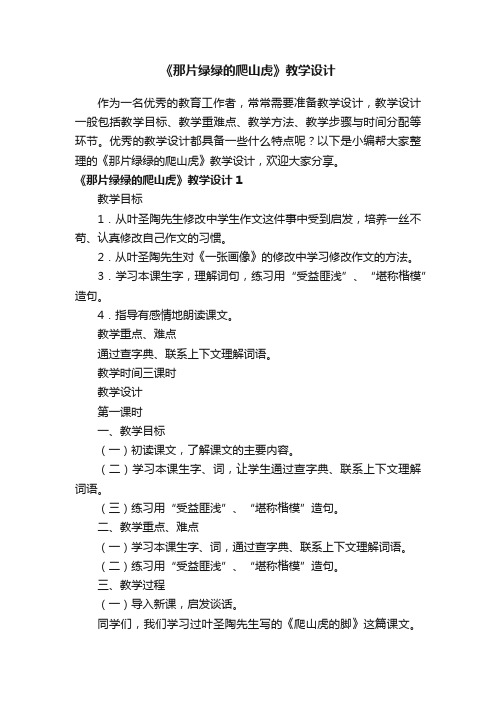 《那片绿绿的爬山虎》教学设计

作为一名优秀的教育工作者，常常需要准备教学设计，教学设计一般包括教学目标、教学重难点、教学方法、教学步骤与时间分配等环节。优秀的教学设计都具备一些什么特点呢？以下是小编帮大家整理的《那片绿绿的爬山虎》教学设计，欢迎大家分享。

《那片绿绿的爬山虎》教学设计 1

教学目标

1．从叶圣陶先生修改中学生作文这件事中受到启发，培养一丝不苟、认真修改自己作文的习惯。

2．从叶圣陶先生对《一张画像》的修改中学习修改作文的方法。

3．学习本课生字，理解词句，练习用“受益匪浅”、“堪称楷模”造句。

4．指导有感情地朗读课文。

教学重点、难点

通过查字典、联系上下文理解词语。

教学时间三课时

教学设计

第一课时

一、教学目标

（一）初读课文，了解课文的主要内容。

（二）学习本课生字、词，让学生通过查字典、联系上下文理解词语。

（三）练习用“受益匪浅”、“堪称楷模”造句。

二、教学重点、难点

（一）学习本课生字、词，通过查字典、联系上下文理解词语。

（二）练习用“受益匪浅”、“堪称楷模”造句。

三、教学过程

（一）导入新课，启发谈话。

同学们，我们学习过叶圣陶先生写的《爬山虎的脚》这篇课文。